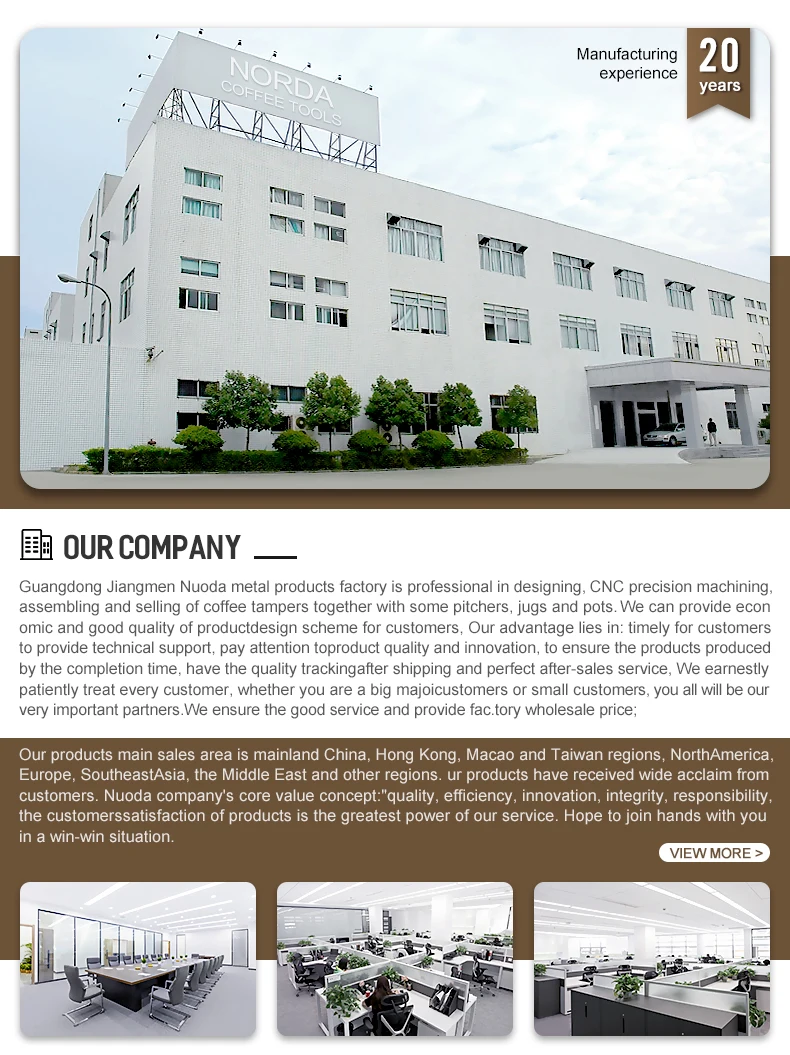 NORDA
COFFEE TOOLS

Manufacturing experience

20 years

OUR COMPANY

Guangdong Jiangmen Nuoda metal products factory is professional in designing, CNC precision machining, assembling and selling of coffee tampers together with some pitchers, jugs and pots. We can provide econ omic and good quality of productdesign scheme for customers, Our advantage lies in: timely for customers to provide technical support, pay attention toproduct quality and innovation, to ensure the products produced by the completion time, have the quality trackingafter shipping and perfect after-sales service, We earnestly patiently treat every customer, whether you are a big majoicustomers or small customers, you all will be our very important partners.We ensure the good service and provide fac.tory wholesale price;

Our products main sales area is mainland China, Hong Kong, Macao and Taiwan regions, NorthAmerica, Europe, SoutheastAsia, the Middle East and other regions. ur products have received wide acclaim from customers. Nuoda company's core value concept:"quality, efficiency, innovation, integrity, responsibility, the customerssatisfaction of products is the greatest power of our service. Hope to join hands with you in a win-win situation.

VIEW MORE >